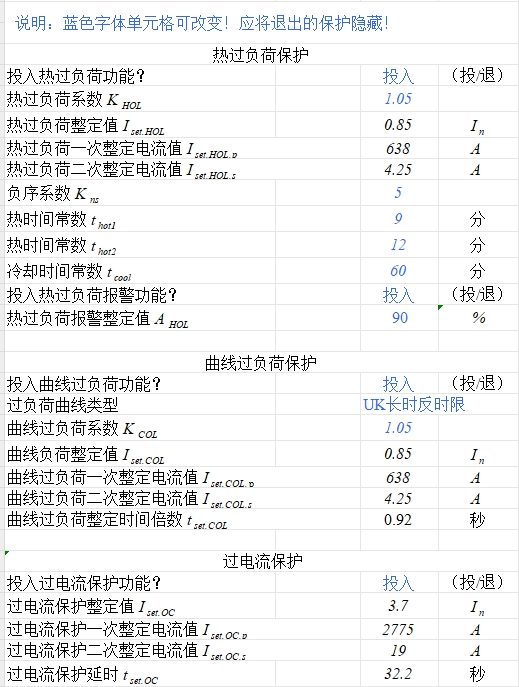 说明：蓝色字体单元格可改变！应将退出的保护隐藏！

热过负荷保护

| | | |
|---|---|---|
| 投入热过负荷功能？ | 投入 | （投/退） |
| 热过负荷系数 $K_{HOL}$ | 1.05 | |
| 热过负荷整定值 $I_{set.HOL}$ | 0.85 | $I_n$ |
| 热过负荷一次整定电流值 $I_{set.HOL.p}$ | 638 | A |
| 热过负荷二次整定电流值 $I_{set.HOL.s}$ | 4.25 | A |
| 负序系数 $K_{ns}$ | 5 | |
| 热时间常数 $t_{hot1}$ | 9 | 分 |
| 热时间常数 $t_{hot2}$ | 12 | 分 |
| 冷却时间常数 $t_{cool}$ | 60 | 分 |
| 投入热过负荷报警功能？ | 投入 | （投/退） |
| 热过负荷报警整定值 $A_{HOL}$ | 90 | % |

曲线过负荷保护

| | | |
|---|---|---|
| 投入曲线过负荷功能？ | 投入 | （投/退） |
| 过负荷曲线类型 | UK长时反时限 | |
| 曲线过负荷系数 $K_{COL}$ | 1.05 | |
| 曲线负荷整定值 $I_{set.COL}$ | 0.85 | $I_n$ |
| 曲线过负荷一次整定电流值 $I_{set.COL.p}$ | 638 | A |
| 曲线过负荷二次整定电流值 $I_{set.COL.s}$ | 4.25 | A |
| 曲线过负荷整定时间倍数 $t_{set.COL}$ | 0.92 | 秒 |

过电流保护

| | | |
|---|---|---|
| 投入过电流保护功能？ | 投入 | （投/退） |
| 过电流保护整定值 $I_{set.OC}$ | 3.7 | $I_n$ |
| 过电流保护一次整定电流值 $I_{set.OC.p}$ | 2775 | A |
| 过电流保护二次整定电流值 $I_{set.OC.s}$ | 19 | A |
| 过电流保护延时 $t_{set.OC}$ | 32.2 | 秒 |